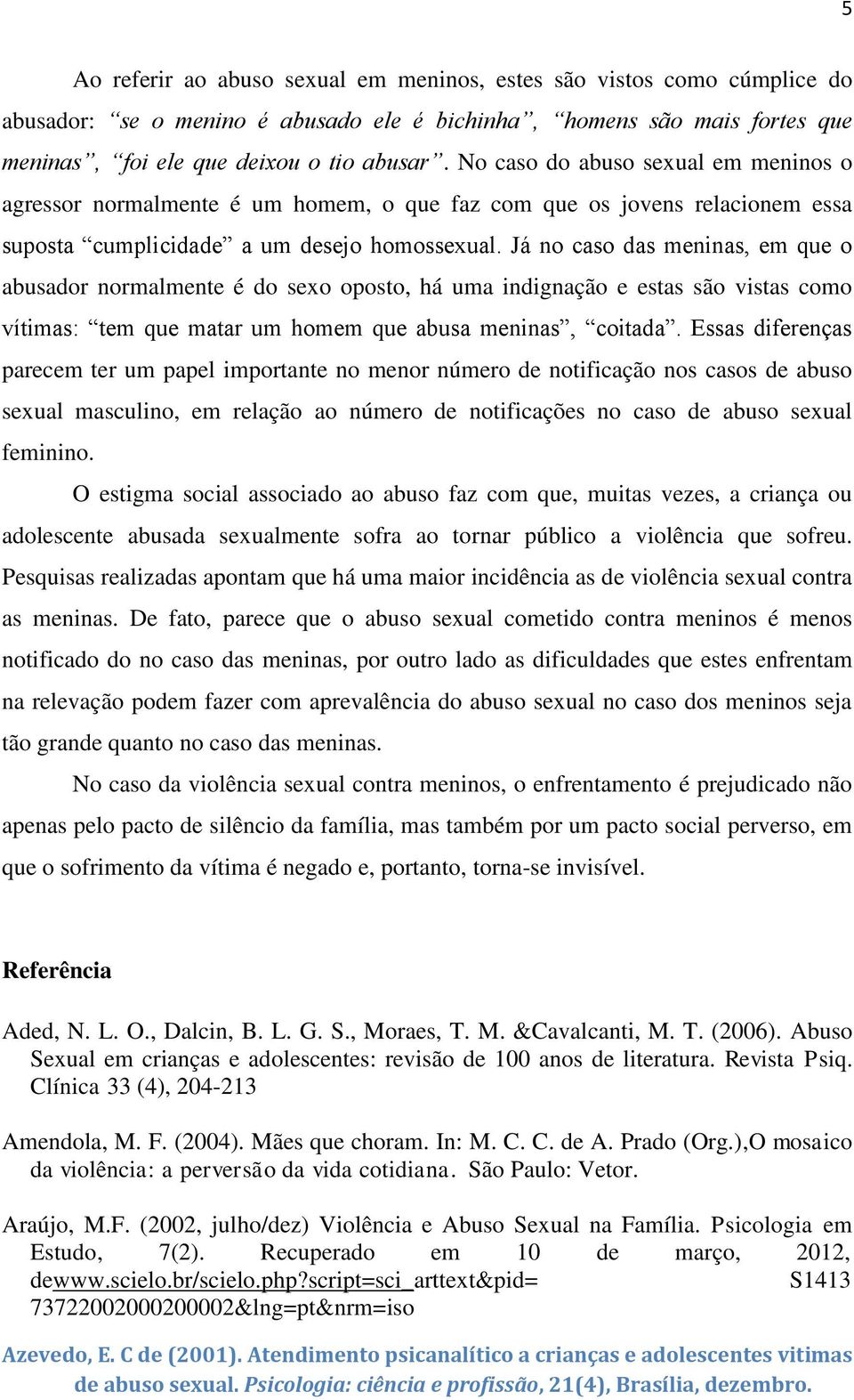 5

Ao referir ao abuso sexual em meninos, estes são vistos como cúmplice do abusador: “se o menino é abusado ele é bichinha”, “homens são mais fortes que meninas”, “foi ele que deixou o tio abusar”. No caso do abuso sexual em meninos o agressor normalmente é um homem, o que faz com que os jovens relacionem essa suposta “cumplicidade” a um desejo homossexual. Já no caso das meninas, em que o abusador normalmente é do sexo oposto, há uma indignação e estas são vistas como vítimas: “tem que matar um homem que abusa meninas”, “coitada”. Essas diferenças parecem ter um papel importante no menor número de notificação nos casos de abuso sexual masculino, em relação ao número de notificações no caso de abuso sexual feminino.

O estigma social associado ao abuso faz com que, muitas vezes, a criança ou adolescente abusada sexualmente sofra ao tornar público a violência que sofreu. Pesquisas realizadas apontam que há uma maior incidência as de violência sexual contra as meninas. De fato, parece que o abuso sexual cometido contra meninos é menos notificado do no caso das meninas, por outro lado as dificuldades que estes enfrentam na relevação podem fazer com aprevalência do abuso sexual no caso dos meninos seja tão grande quanto no caso das meninas.

No caso da violência sexual contra meninos, o enfrentamento é prejudicado não apenas pelo pacto de silêncio da família, mas também por um pacto social perverso, em que o sofrimento da vítima é negado e, portanto, torna-se invisível.

Referência

Aded, N. L. O., Dalcin, B. L. G. S., Moraes, T. M. &Cavalcanti, M. T. (2006). Abuso Sexual em crianças e adolescentes: revisão de 100 anos de literatura. Revista Psiq. Clínica 33 (4), 204-213

Amendola, M. F. (2004). Mães que choram. In: M. C. C. de A. Prado (Org.),O mosaico da violência: a perversão da vida cotidiana. São Paulo: Vetor.

Araújo, M.F. (2002, julho/dez) Violência e Abuso Sexual na Família. Psicologia em Estudo, 7(2). Recuperado em 10 de março, 2012, dewww.scielo.br/scielo.php?script=sci_arttext&pid= S1413 73722002000200002&lng=pt&nrm=iso

Azevedo, E. C de (2001). Atendimento psicanalítico a crianças e adolescentes vitimas de abuso sexual. Psicologia: ciência e profissão, 21(4), Brasília, dezembro.